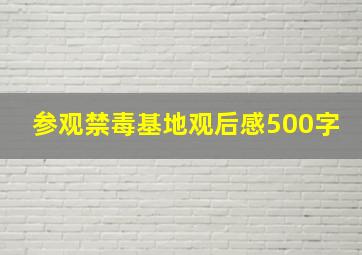 参观禁毒基地观后感500字